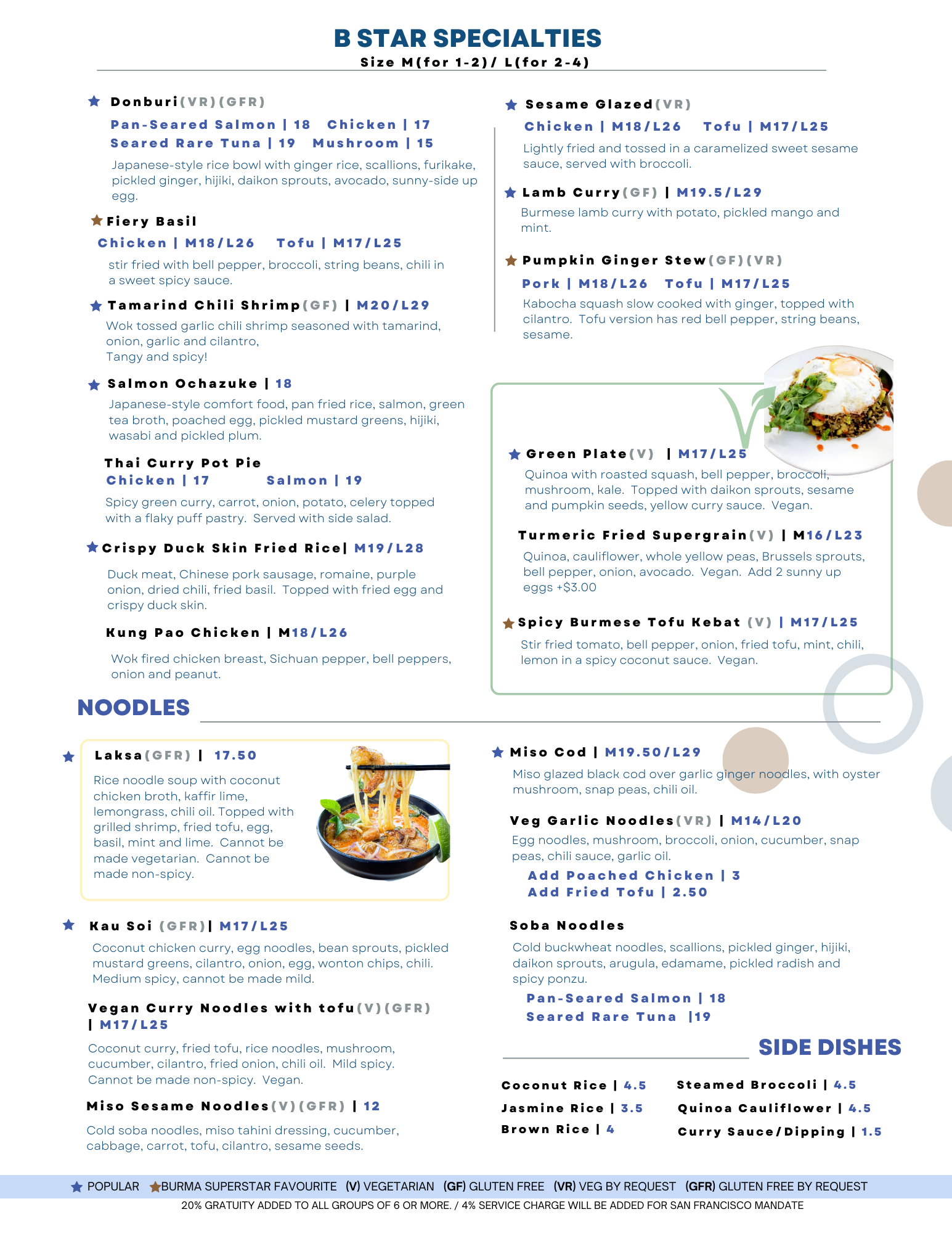 B STAR SPECIALTIES
Size M(for 1-2)/ L(for 2-4)

Donburi(VR)(GFR)
Pan-Seared Salmon | 18 Chicken | 17
Seared Rare Tuna | 19 Mushroom | 15
Japanese-style rice bowl with ginger rice, scallions, furikake, pickled ginger, hijiki, daikon sprouts, avocado, sunny-side up egg.

Fiery Basil
Chicken | M18/L26 Tofu | M17/L25
stir fried with bell pepper, broccoli, string beans, chili in a sweet spicy sauce.

Tamarind Chili Shrimp(GF) | M20/L29
Wok tossed garlic chili shrimp seasoned with tamarind, onion, garlic and cilantro,
Tangy and spicy!

Salmon Ochazuke | 18
Japanese-style comfort food, pan fried rice, salmon, green tea broth, poached egg, pickled mustard greens, hijiki, wasabi and pickled plum.

Thai Curry Pot Pie
Chicken | 17 Salmon | 19
Spicy green curry, carrot, onion, potato, celery topped with a flaky puff pastry. Served with side salad.

Crispy Duck Skin Fried Rice| M19/L28
Duck meat, Chinese pork sausage, romaine, purple onion, dried chili, fried basil. Topped with fried egg and crispy duck skin.

Kung Pao Chicken | M18/L26
Wok fired chicken breast, Sichuan pepper, bell peppers, onion and peanut.

Sesame Glazed(VR)
Chicken | M18/L26 Tofu | M17/L25
Lightly fried and tossed in a caramelized sweet sesame sauce, served with broccoli.

Lamb Curry(GF) | M19.5/L29
Burmese lamb curry with potato, pickled mango and mint.

Pumpkin Ginger Stew(GF)(VR)
Pork | M18/L26 Tofu | M17/L25
Kabocha squash slow cooked with ginger, topped with cilantro. Tofu version has red bell pepper, string beans, sesame.

Green Plate(V) | M17/L25
Quinoa with roasted squash, bell pepper, broccoli, mushroom, kale. Topped with daikon sprouts, sesame and pumpkin seeds, yellow curry sauce. Vegan.

Turmeric Fried Supergrain(V) | M16/L23
Quinoa, cauliflower, whole yellow peas, Brussels sprouts, bell pepper, onion, avocado. Vegan. Add 2 sunny up eggs +$3.00

Spicy Burmese Tofu Kebat (V) | M17/L25
Stir fried tomato, bell pepper, onion, fried tofu, mint, chili, lemon in a spicy coconut sauce. Vegan.

NOODLES

Laksa(GFR) | 17.50
Rice noodle soup with coconut chicken broth, kaffir lime, lemongrass, chili oil. Topped with grilled shrimp, fried tofu, egg, basil, mint and lime. Cannot be made vegetarian. Cannot be made non-spicy.

Kau Soi (GFR)| M17/L25
Coconut chicken curry, egg noodles, bean sprouts, pickled mustard greens, cilantro, onion, egg, wonton chips, chili. Medium spicy, cannot be made mild.

Vegan Curry Noodles with tofu(V)(GFR) | M17/L25
Coconut curry, fried tofu, rice noodles, mushroom, cucumber, cilantro, fried onion, chili oil. Mild spicy. Cannot be made non-spicy. Vegan.

Miso Sesame Noodles(V)(GFR) | 12
Cold soba noodles, miso tahini dressing, cucumber, cabbage, carrot, tofu, cilantro, sesame seeds.

Miso Cod | M19.50/L29
Miso glazed black cod over garlic ginger noodles, with oyster mushroom, snap peas, chili oil.

Veg Garlic Noodles(VR) | M14/L20
Egg noodles, mushroom, broccoli, onion, cucumber, snap peas, chili sauce, garlic oil.
Add Poached Chicken | 3
Add Fried Tofu | 2.50

Soba Noodles
Cold buckwheat noodles, scallions, pickled ginger, hijiki, daikon sprouts, arugula, edamame, pickled radish and spicy ponzu.
Pan-Seared Salmon | 18
Seared Rare Tuna |19

SIDE DISHES
Coconut Rice | 4.5
Jasmine Rice | 3.5
Brown Rice | 4
Steamed Broccoli | 4.5
Quinoa Cauliflower | 4.5
Curry Sauce/Dipping | 1.5

POPULAR BURMA SUPERSTAR FAVOURITE (V) VEGETARIAN (GF) GLUTEN FREE (VR) VEG BY REQUEST (GFR) GLUTEN FREE BY REQUEST
20% GRATUITY ADDED TO ALL GROUPS OF 6 OR MORE. / 4% SERVICE CHARGE WILL BE ADDED FOR SAN FRANCISCO MANDATE